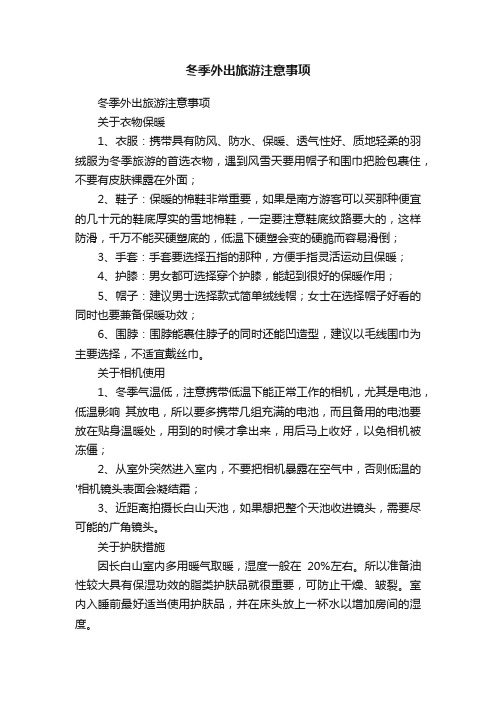 冬季外出旅游注意事项

冬季外出旅游注意事项

关于衣物保暖

1、衣服：携带具有防风、防水、保暖、透气性好、质地轻柔的羽绒服为冬季旅游的首选衣物，遇到风雪天要用帽子和围巾把脸包裹住，不要有皮肤裸露在外面；

2、鞋子：保暖的棉鞋非常重要，如果是南方游客可以买那种便宜的几十元的鞋底厚实的雪地棉鞋，一定要注意鞋底纹路要大的，这样防滑，千万不能买硬塑底的，低温下硬塑会变的硬脆而容易滑倒；

3、手套：手套要选择五指的那种，方便手指灵活运动且保暖；

4、护膝：男女都可选择穿个护膝，能起到很好的保暖作用；

5、帽子：建议男士选择款式简单绒线帽；女士在选择帽子好看的同时也要兼备保暖功效；

6、围脖：围脖能裹住脖子的同时还能凹造型，建议以毛线围巾为主要选择，不适宜戴丝巾。

关于相机使用

1、冬季气温低，注意携带低温下能正常工作的相机，尤其是电池，低温影响 其放电，所以要多携带几组充满的电池，而且备用的电池要放在贴身温暖处，用到的时候才拿出来，用后马上收好，以免相机被冻僵；

2、从室外突然进入室内，不要把相机暴露在空气中，否则低温的'相机镜头表面会凝结霜；

3、近距离拍摄长白山天池，如果想把整个天池收进镜头，需要尽可能的广角镜头。

关于护肤措施

因长白山室内多用暖气取暖，湿度一般在 20%左右。所以准备油性较大具有保湿功效的脂类护肤品就很重要，可防止干燥、皲裂。室内入睡前最好适当使用护肤品，并在床头放上一杯水以增加房间的湿度。